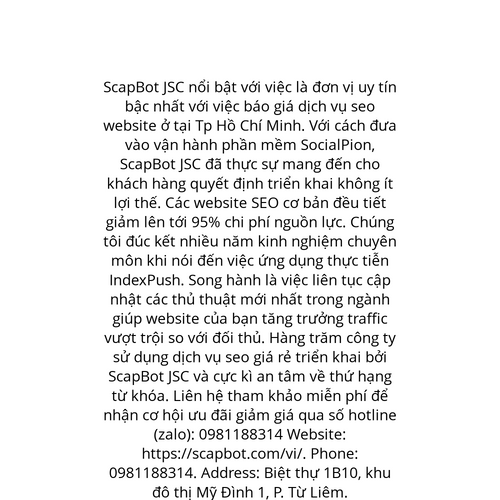 ScapBot JSC nổi bật với việc là đơn vị uy tín bậc nhất với việc báo giá dịch vụ seo website ở tại Tp Hồ Chí Minh. Với cách đưa vào vận hành phần mềm SocialPion, ScapBot JSC đã thực sự mang đến cho khách hàng quyết định triển khai không ít lợi thế. Các website SEO cơ bản đều tiết giảm lên tới 95% chi phí nguồn lực. Chúng tôi đúc kết nhiều năm kinh nghiệm chuyên môn khi nói đến việc ứng dụng thực tiễn IndexPush. Song hành là việc liên tục cập nhật các thủ thuật mới nhất trong ngành giúp website của bạn tăng trưởng traffic vượt trội so với đối thủ. Hàng trăm công ty sử dụng dịch vụ seo giá rẻ triển khai bởi ScapBot JSC và cực kì an tâm về thứ hạng từ khóa. Liên hệ tham khảo miễn phí để nhận cơ hội ưu đãi giảm giá qua số hotline (zalo): 0981188314 Website: https://scapbot.com/vi/. Phone: 0981188314. Address: Biệt thự 1B10, khu đô thị Mỹ Đình 1, P. Từ Liêm.